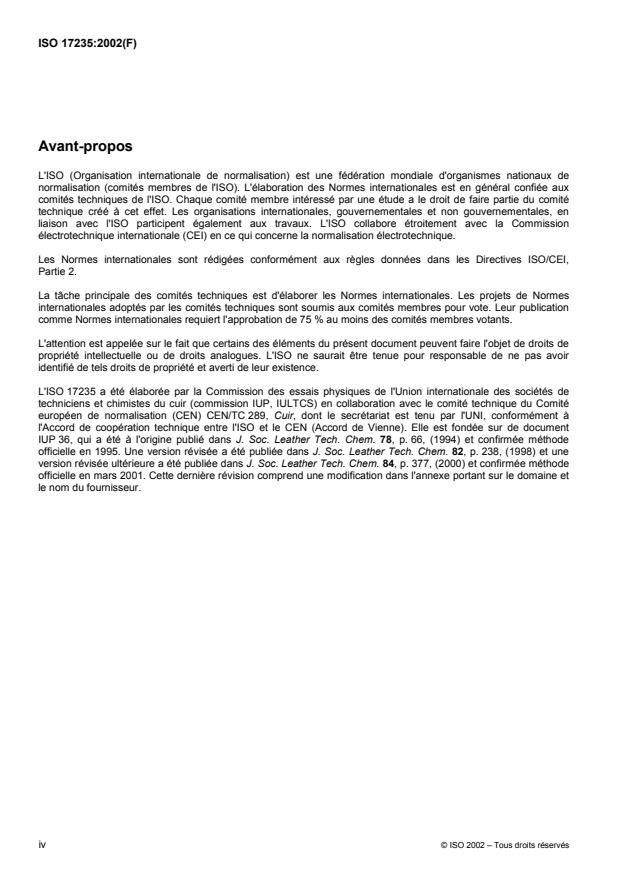 ISO 17235:2002(F)

Avant-propos

L'ISO (Organisation internationale de normalisation) est une fédération mondiale d'organismes nationaux de normalisation (comités membres de l'ISO). L'élaboration des Normes internationales est en général confiée aux comités techniques de l'ISO. Chaque comité membre intéressé par une étude a le droit de faire partie du comité technique créé à cet effet. Les organisations internationales, gouvernementales et non gouvernementales, en liaison avec l'ISO participent également aux travaux. L'ISO collabore étroitement avec la Commission électrotechnique internationale (CEI) en ce qui concerne la normalisation électrotechnique.

Les Normes internationales sont rédigées conformément aux règles données dans les Directives ISO/CEI, Partie 2.

La tâche principale des comités techniques est d'élaborer les Normes internationales. Les projets de Normes internationales adoptés par les comités techniques sont soumis aux comités membres pour vote. Leur publication comme Normes internationales requiert l'approbation de 75 % au moins des comités membres votants.

L'attention est appelée sur le fait que certains des éléments du présent document peuvent faire l'objet de droits de propriété intellectuelle ou de droits analogues. L'ISO ne saurait être tenue pour responsable de ne pas avoir identifié de tels droits de propriété et averti de leur existence.

L'ISO 17235 a été élaborée par la Commission des essais physiques de l'Union internationale des sociétés de techniciens et chimistes du cuir (commission IUP, IULTCS) en collaboration avec le comité technique du Comité européen de normalisation (CEN) CEN/TC 289, Cuir, dont le secrétariat est tenu par l'UNI, conformément à l'Accord de coopération technique entre l'ISO et le CEN (Accord de Vienne). Elle est fondée sur de document IUP 36, qui a été à l'origine publié dans J. Soc. Leather Tech. Chem. 78, p. 66, (1994) et confirmée méthode officielle en 1995. Une version révisée a été publiée dans J. Soc. Leather Tech. Chem. 82, p. 238, (1998) et une version révisée ultérieure a été publiée dans J. Soc. Leather Tech. Chem. 84, p. 377, (2000) et confirmée méthode officielle en mars 2001. Cette dernière révision comprend une modification dans l'annexe portant sur le domaine et le nom du fournisseur.

iv

© ISO 2002 – Tous droits réservés